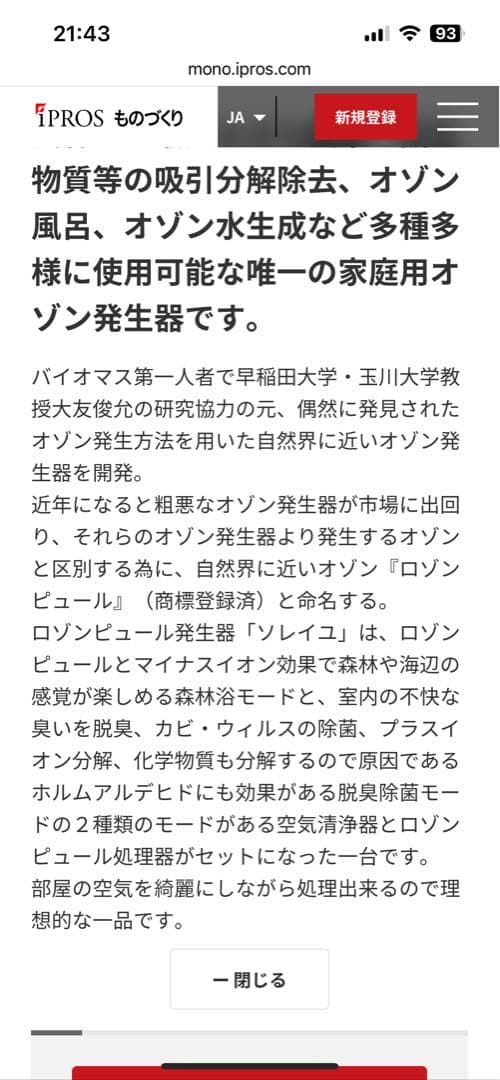 21:43
93
mono.ipros.com
IPROS ものづくり
JA
新規登録

物質等の吸引分解除去、オゾン風呂、オゾン水生成など多種多様に使用可能な唯一の家庭用オゾン発生器です。

バイオマス第一人者で早稲田大学・玉川大学教授大友俊允の研究協力の元、偶然に発見されたオゾン発生方法を用いた自然界に近いオゾン発生器を開発。
近年になると粗悪なオゾン発生器が市場に出回り、それらのオゾン発生器より発生するオゾンと区別する為に、自然界に近いオゾン『ロゾンピュール』（商標登録済）と命名する。
ロゾンピュール発生器「ソレイユ」は、ロゾンピュールとマイナスイオン効果で森林や海辺の感覚が楽しめる森林浴モードと、室内の不快な臭いを脱臭、カビ・ウィルスの除菌、プラスイオン分解、化学物質も分解するので原因であるホルムアルデヒドにも効果がある脱臭除菌モードの２種類のモードがある空気清浄器とロゾンピュール処理器がセットになった一台です。
部屋の空気を綺麗にしながら処理出来るので理想的な一品です。

ー 閉じる